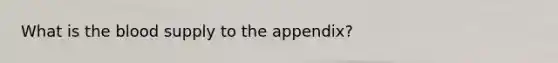 What is the blood supply to the appendix?